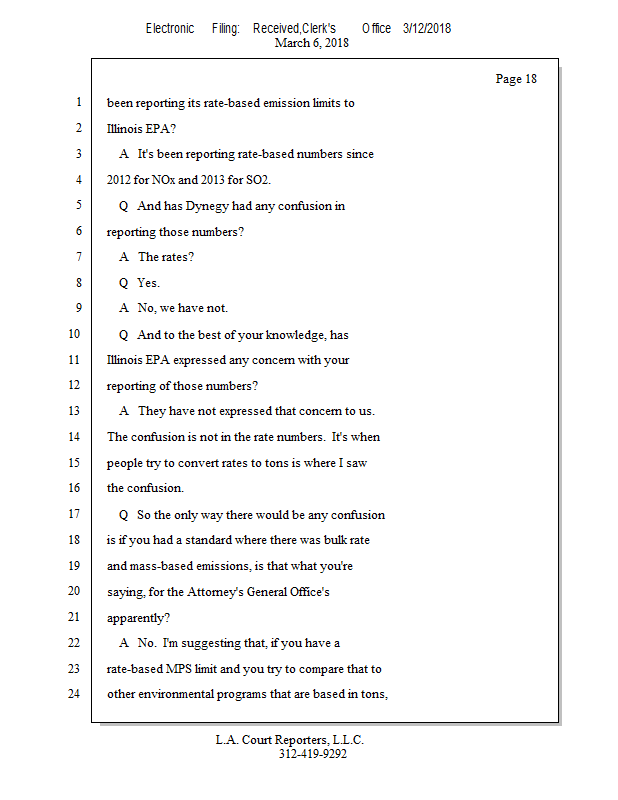 Electronic Filing: Received,Clerk's Office 3/12/2018
March 6, 2018

Page 18

1 been reporting its rate-based emission limits to
2 Illinois EPA?
3 A It's been reporting rate-based numbers since
4 2012 for NOx and 2013 for SO2.
5 Q And has Dynegy had any confusion in
6 reporting those numbers?
7 A The rates?
8 Q Yes.
9 A No, we have not.
10 Q And to the best of your knowledge, has
11 Illinois EPA expressed any concern with your
12 reporting of those numbers?
13 A They have not expressed that concern to us.
14 The confusion is not in the rate numbers. It's when
15 people try to convert rates to tons is where I saw
16 the confusion.
17 Q So the only way there would be any confusion
18 is if you had a standard where there was bulk rate
19 and mass-based emissions, is that what you're
20 saying, for the Attorney's General Office's
21 apparently?
22 A No. I'm suggesting that, if you have a
23 rate-based MPS limit and you try to compare that to
24 other environmental programs that are based in tons,

L.A. Court Reporters, L.L.C.
312-419-9292